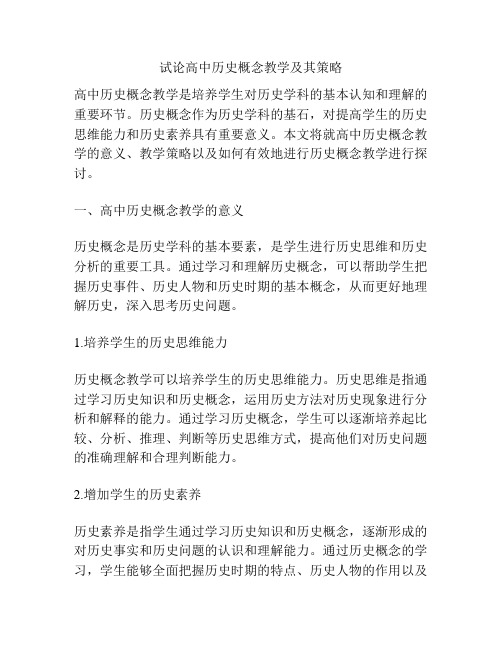 试论高中历史概念教学及其策略

高中历史概念教学是培养学生对历史学科的基本认知和理解的重要环节。历史概念作为历史学科的基石，对提高学生的历史思维能力和历史素养具有重要意义。本文将就高中历史概念教学的意义、教学策略以及如何有效地进行历史概念教学进行探讨。

一、高中历史概念教学的意义

历史概念是历史学科的基本要素，是学生进行历史思维和历史分析的重要工具。通过学习和理解历史概念，可以帮助学生把握历史事件、历史人物和历史时期的基本概念，从而更好地理解历史，深入思考历史问题。

1.培养学生的历史思维能力

历史概念教学可以培养学生的历史思维能力。历史思维是指通过学习历史知识和历史概念，运用历史方法对历史现象进行分析和解释的能力。通过学习历史概念，学生可以逐渐培养起比较、分析、推理、判断等历史思维方式，提高他们对历史问题的准确理解和合理判断能力。

2.增加学生的历史素养

历史素养是指学生通过学习历史知识和历史概念，逐渐形成的对历史事实和历史问题的认识和理解能力。通过历史概念的学习，学生能够全面把握历史时期的特点、历史人物的作用以及